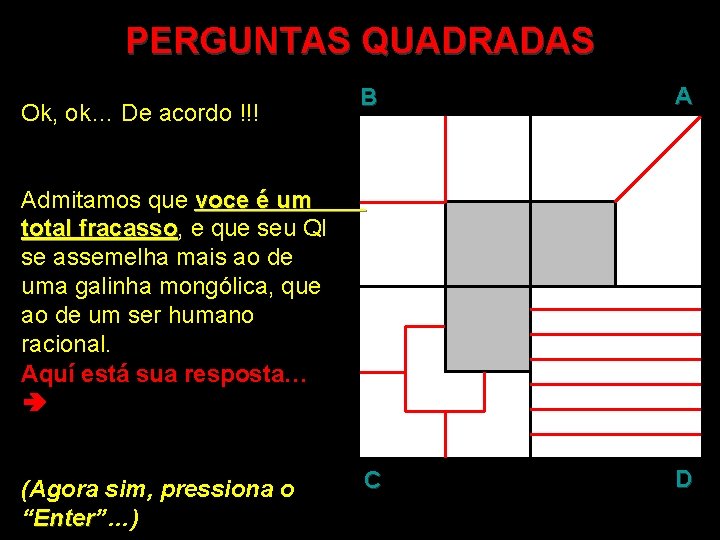 PERGUNTAS QUADRADAS

Ok, ok... De acordo !!!

Admitamos que voce é um total fracasso, e que seu QI se assemelha mais ao de uma galinha mongólica, que ao de um ser humano racional.

Aquí está sua resposta... ➔

(Agora sim, pressiona o "Enter"...)

B

A

C

D